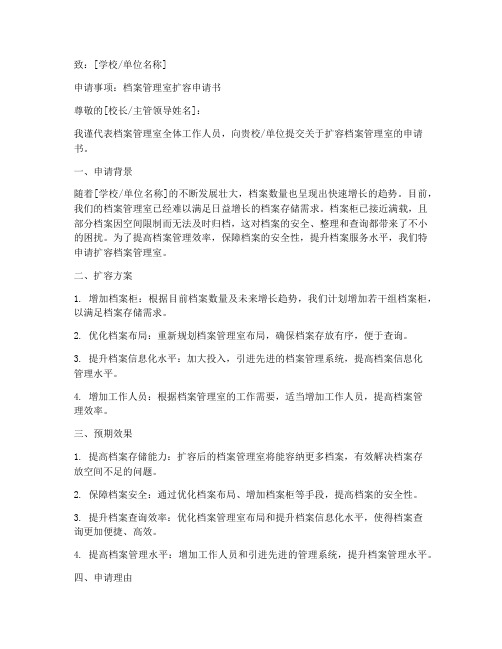 致：[学校/单位名称]

申请事项：档案管理室扩容申请书

尊敬的[校长/主管领导姓名]：

我谨代表档案管理室全体工作人员，向贵校/单位提交关于扩容档案管理室的申请书。

一、申请背景

随着[学校/单位名称]的不断发展壮大，档案数量也呈现出快速增长的趋势。目前，我们的档案管理室已经难以满足日益增长的档案存储需求。档案柜已接近满载，且部分档案因空间限制而无法及时归档，这对档案的安全、整理和查询都带来了不小的困扰。为了提高档案管理效率，保障档案的安全性，提升档案服务水平，我们特申请扩容档案管理室。

二、扩容方案

1. 增加档案柜：根据目前档案数量及未来增长趋势，我们计划增加若干组档案柜，以满足档案存储需求。

2. 优化档案布局：重新规划档案管理室布局，确保档案存放有序，便于查询。

3. 提升档案信息化水平：加大投入，引进先进的档案管理系统，提高档案信息化管理水平。

4. 增加工作人员：根据档案管理室的工作需要，适当增加工作人员，提高档案管理效率。

三、预期效果

1. 提高档案存储能力：扩容后的档案管理室将能容纳更多档案，有效解决档案存放空间不足的问题。

2. 保障档案安全：通过优化档案布局、增加档案柜等手段，提高档案的安全性。

3. 提升档案查询效率：优化档案管理室布局和提升档案信息化水平，使得档案查询更加便捷、高效。

4. 提高档案管理水平：增加工作人员和引进先进的管理系统，提升档案管理水平。

四、申请理由